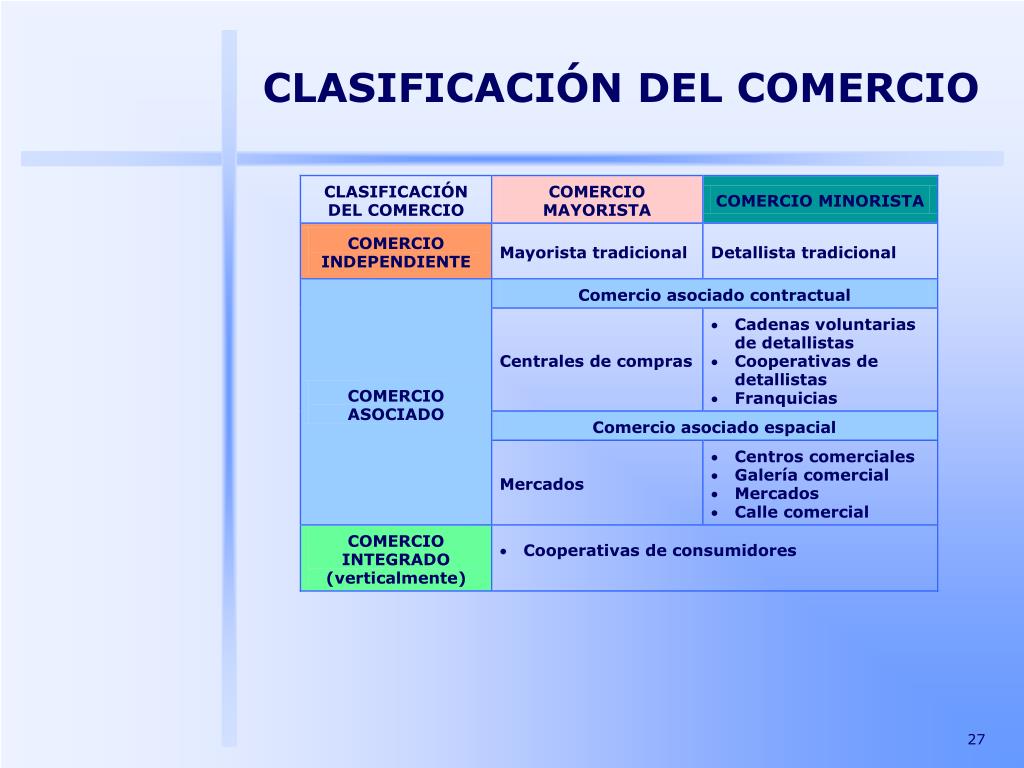 CLASIFICACIÓN DEL COMERCIO

| CLASIFICACIÓN DEL COMERCIO | COMERCIO MAYORISTA | COMERCIO MINORISTA |
|---|---|---|
| COMERCIO INDEPENDIENTE | Mayorista tradicional | Detallista tradicional |
| COMERCIO ASOCIADO | Comercio asociado contractual | |
| | Centrales de compras | • Cadenas voluntarias de detallistas • Cooperativas de detallistas • Franquicias |
| | Comercio asociado espacial | |
| | Mercados | • Centros comerciales • Galería comercial • Mercados • Calle comercial |
| COMERCIO INTEGRADO (verticalmente) | • Cooperativas de consumidores | |

27